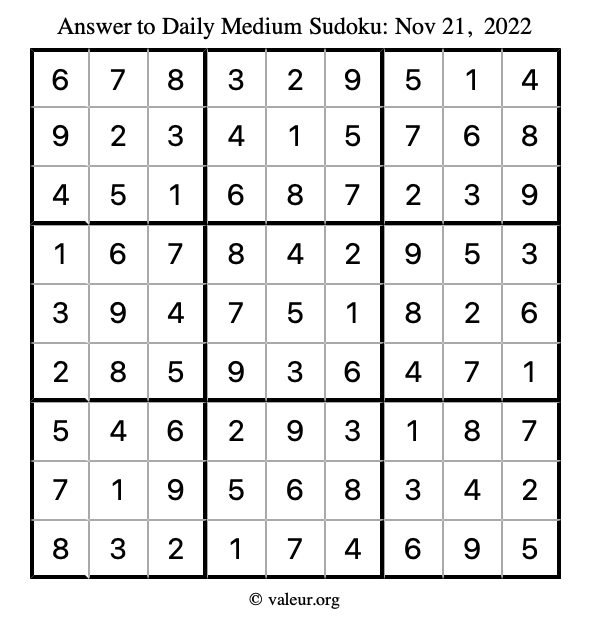 Answer to Daily Medium Sudoku: Nov 21, 2022

| | | | | | | | | |
|---|---|---|---|---|---|---|---|---|
| 6 | 7 | 8 | 3 | 2 | 9 | 5 | 1 | 4 |
| 9 | 2 | 3 | 4 | 1 | 5 | 7 | 6 | 8 |
| 4 | 5 | 1 | 6 | 8 | 7 | 2 | 3 | 9 |
| 1 | 6 | 7 | 8 | 4 | 2 | 9 | 5 | 3 |
| 3 | 9 | 4 | 7 | 5 | 1 | 8 | 2 | 6 |
| 2 | 8 | 5 | 9 | 3 | 6 | 4 | 7 | 1 |
| 5 | 4 | 6 | 2 | 9 | 3 | 1 | 8 | 7 |
| 7 | 1 | 9 | 5 | 6 | 8 | 3 | 4 | 2 |
| 8 | 3 | 2 | 1 | 7 | 4 | 6 | 9 | 5 |

© valeur.org